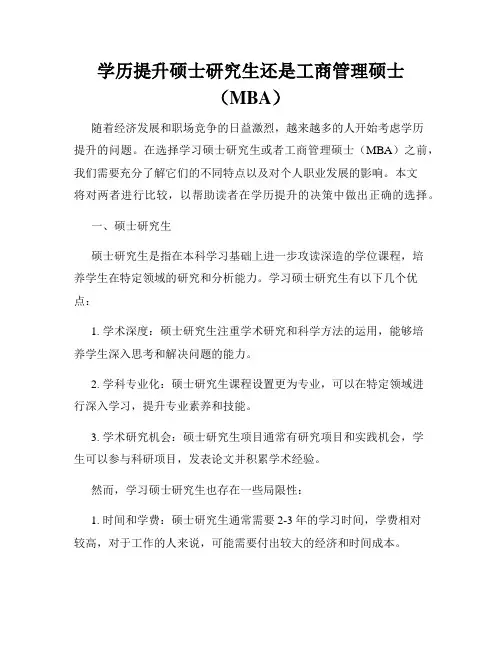 学历提升硕士研究生还是工商管理硕士（MBA）

随着经济发展和职场竞争的日益激烈，越来越多的人开始考虑学历提升的问题。在选择学习硕士研究生或者工商管理硕士（MBA）之前，我们需要充分了解它们的不同特点以及对个人职业发展的影响。本文将对两者进行比较，以帮助读者在学历提升的决策中做出正确的选择。

一、硕士研究生

硕士研究生是指在本科学习基础上进一步攻读深造的学位课程，培养学生在特定领域的研究和分析能力。学习硕士研究生有以下几个优点：

1. 学术深度：硕士研究生注重学术研究和科学方法的运用，能够培养学生深入思考和解决问题的能力。

2. 学科专业化：硕士研究生课程设置更为专业，可以在特定领域进行深入学习，提升专业素养和技能。

3. 学术研究机会：硕士研究生项目通常有研究项目和实践机会，学生可以参与科研项目，发表论文并积累学术经验。

然而，学习硕士研究生也存在一些局限性：

1. 时间和学费：硕士研究生通常需要 2-3 年的学习时间，学费相对较高，对于工作的人来说，可能需要付出较大的经济和时间成本。